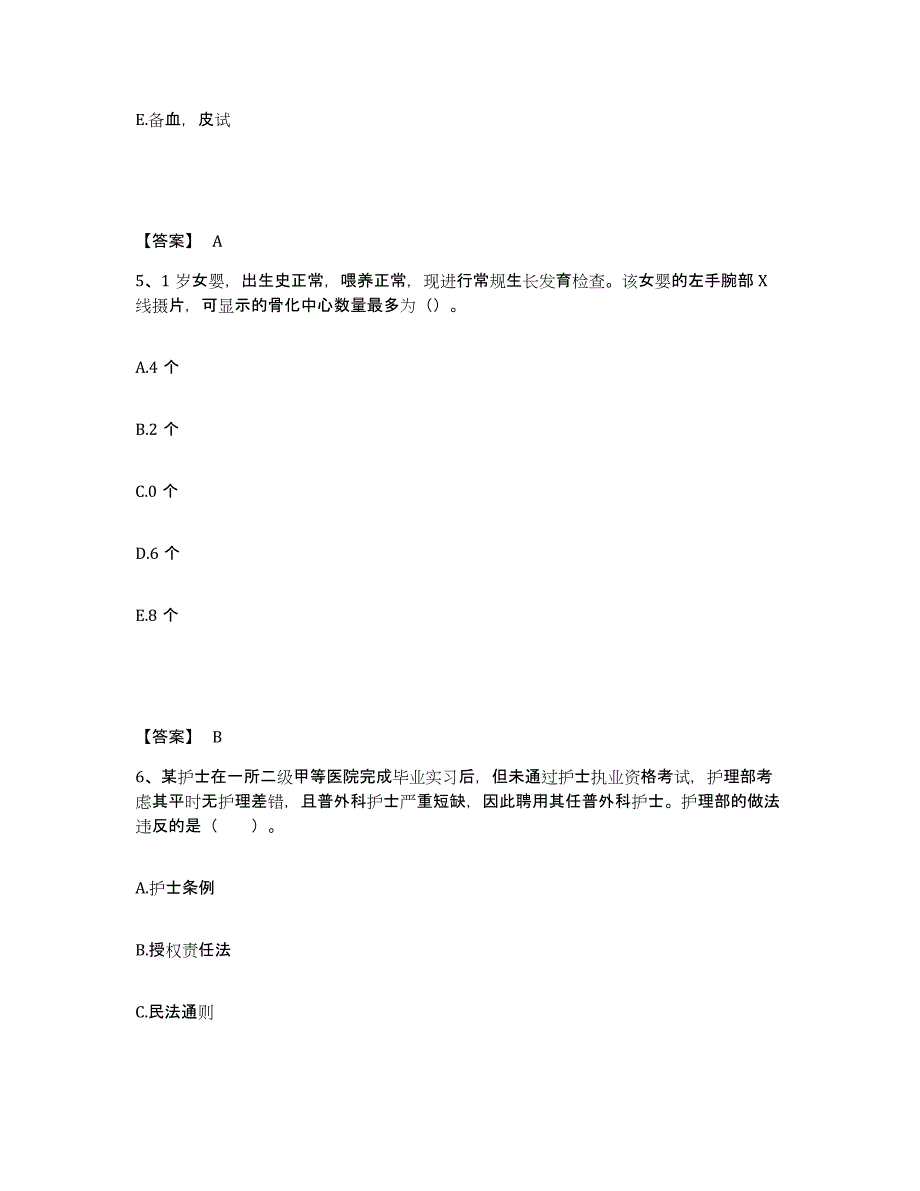 E.备血，皮试

【答案】 A

5、1 岁女婴，出生史正常，喂养正常，现进行常规生长发育检查。该女婴的左手腕部 X 线摄片，可显示的骨化中心数量最多为（）。

A.4 个

B.2 个

C.0 个

D.6 个

E.8 个

【答案】 B

6、某护士在一所二级甲等医院完成毕业实习后，但未通过护士执业资格考试，护理部考虑其平时无护理差错，且普外科护士严重短缺，因此聘用其任普外科护士。护理部的做法违反的是（　　）。

A.护士条例

B.授权责任法

C.民法通则